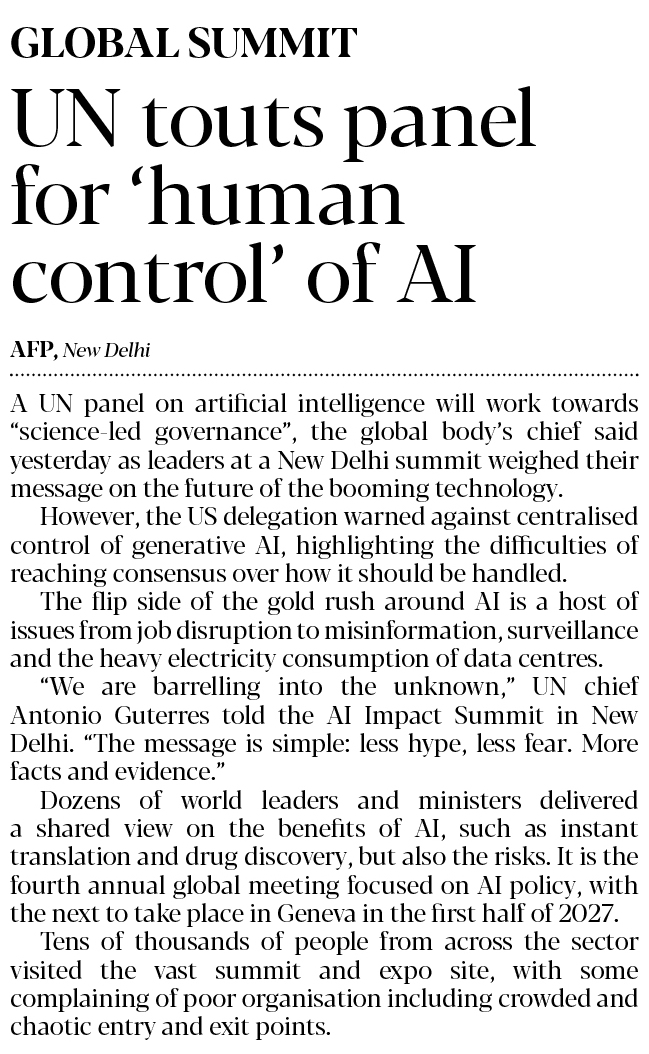 GLOBAL SUMMIT

UN touts panel for ‘human control’ of AI

AFP, New Delhi

A UN panel on artificial intelligence will work towards “science-led governance”, the global body’s chief said yesterday as leaders at a New Delhi summit weighed their message on the future of the booming technology.

However, the US delegation warned against centralised control of generative AI, highlighting the difficulties of reaching consensus over how it should be handled.

The flip side of the gold rush around AI is a host of issues from job disruption to misinformation, surveillance and the heavy electricity consumption of data centres.

“We are barrelling into the unknown,” UN chief Antonio Guterres told the AI Impact Summit in New Delhi. “The message is simple: less hype, less fear. More facts and evidence.”

Dozens of world leaders and ministers delivered a shared view on the benefits of AI, such as instant translation and drug discovery, but also the risks. It is the fourth annual global meeting focused on AI policy, with the next to take place in Geneva in the first half of 2027.

Tens of thousands of people from across the sector visited the vast summit and expo site, with some complaining of poor organisation including crowded and chaotic entry and exit points.